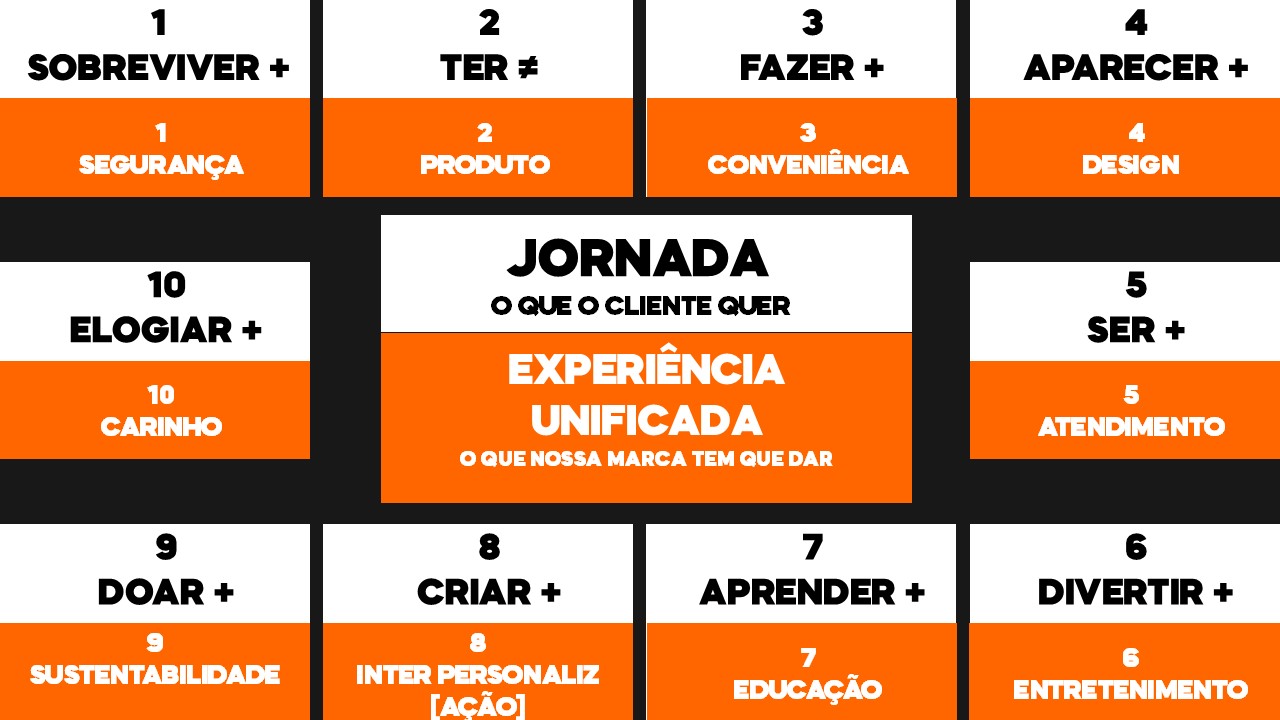 1
SOBREVIVER +

1
SEGURANÇA

2
TER ≠

2
PRODUTO

3
FAZER +

3
CONVENIÊNCIA

4
APARECER +

4
DESIGN

10
ELOGIAR +

10
CARINHO

JORNADA
O QUE O CLIENTE QUER

EXPERIÊNCIA UNIFICADA
O QUE NOSSA MARCA TEM QUE DAR

5
SER +

5
ATENDIMENTO

9
DOAR +

9
SUSTENTABILIDADE

8
CRIAR +

8
INTER PERSONALIZ
[AÇÃO]

7
APRENDER +

7
EDUCAÇÃO

6
DIVERTIR +

6
ENTRETENIMENTO